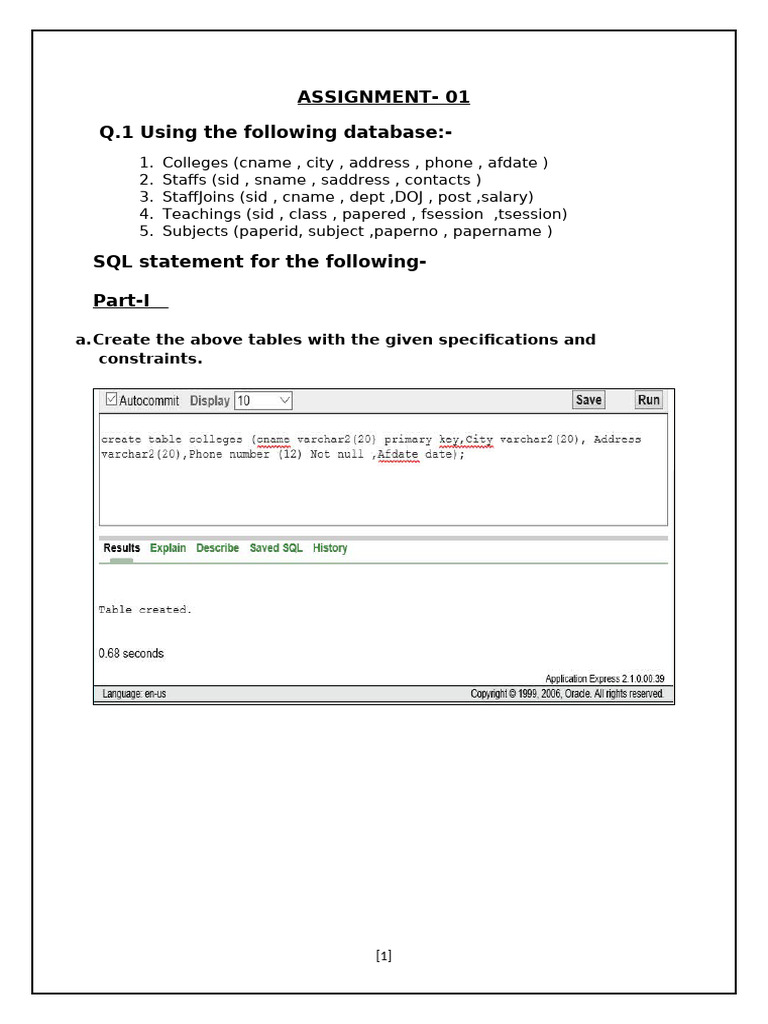 ASSIGNMENT- 01

Q.1 Using the following database:-

1. Colleges (cname , city , address , phone , afdate )
2. Staffs (sid , sname , saddress , contacts )
3. StaffJoins (sid , cname , dept ,DOJ , post ,salary)
4. Teachings (sid , class , papered , fsession ,tsession)
5. Subjects (paperid, subject ,paperno , papername )

SQL statement for the following-

Part-I

a. Create the above tables with the given specifications and constraints.

Autocommit Display 10 Save Run

create table colleges (cname varchar2(20) primary key,City varchar2(20), Address varchar2(20),Phone number (12) Not null ,Afdate date);

Results Explain Describe Saved SQL History

Table created.

0.68 seconds

Application Express 2.1.0.00.39

Language: en-us Copyright © 1999, 2006, Oracle. All rights reserved.

[1]